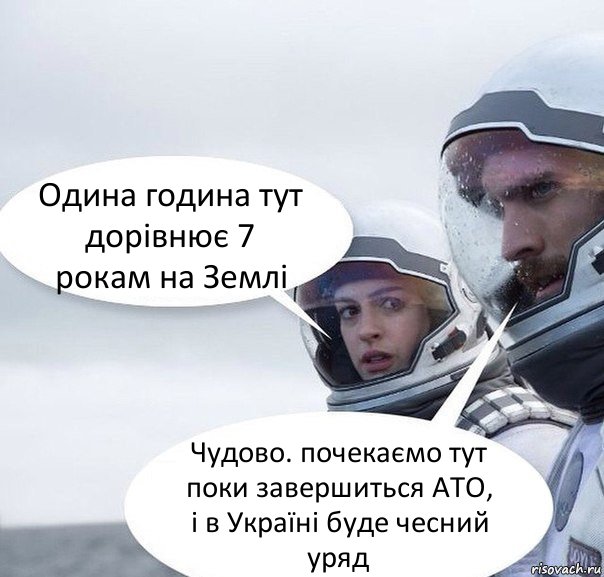 Одина година тут дорівнює 7 рокам на Землі

Чудово. почекаємо тут поки завершиться АТО, і в Україні буде чесний уряд

risovach.ru